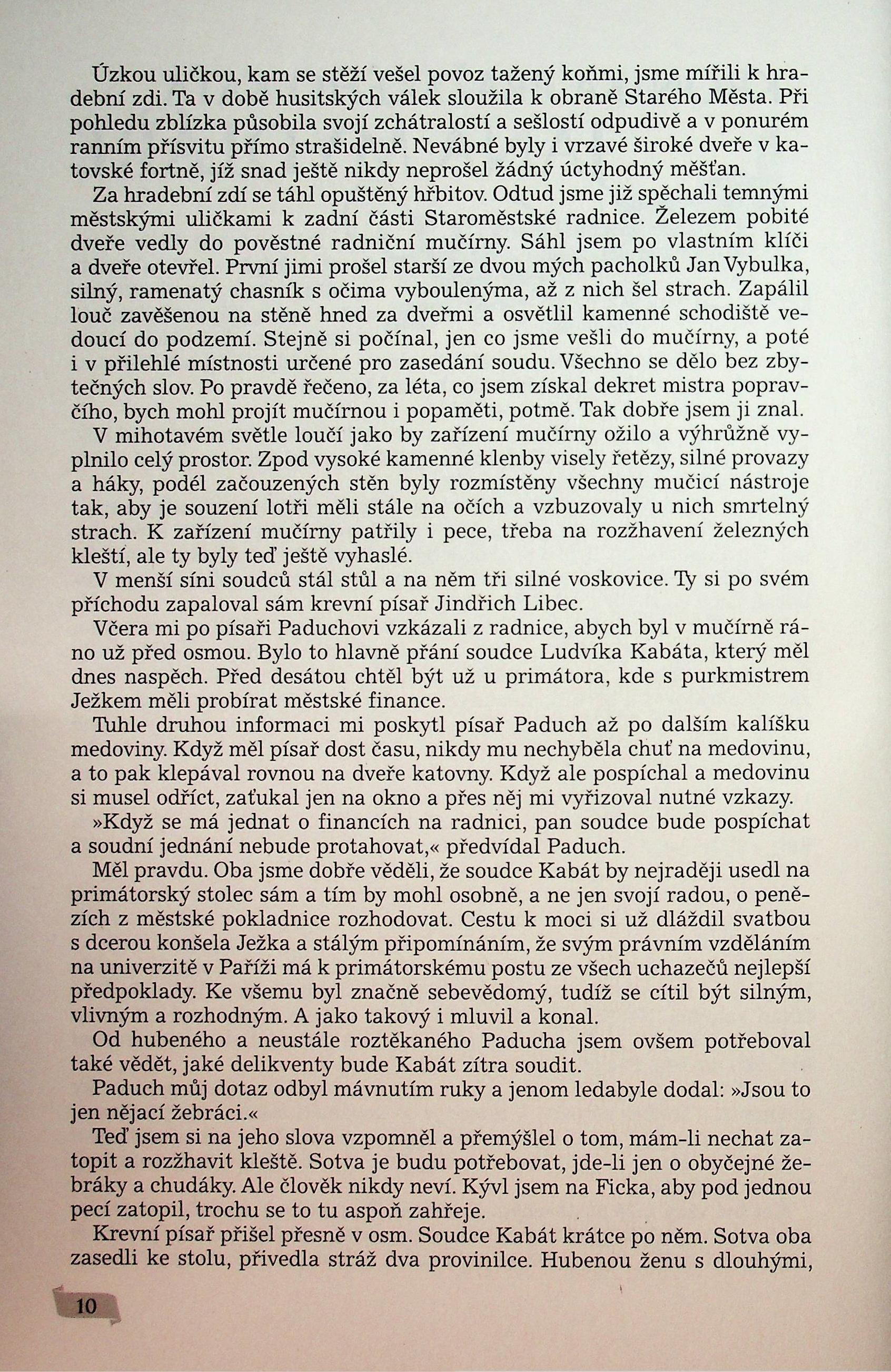 Úzkou uličkou, kam se stěží vešel povoz tažený koňmi, jsme mířili k hradební zdi. Ta v době husitských válek sloužila k obraně Starého Města. Při pohledu zblízka působila svojí zchátralostí a sešlostí odpudivě a v ponurém ranním přísvitu přímo strašidelně. Nevábné byly i vrzavé široké dveře v katovské fortně, jíž snad ještě nikdy neprošel žádný úctyhodný měšťan.

Za hradební zdí se táhl opuštěný hřbitov. Odtud jsme již spěchali temnými městskými uličkami k zadní části Staroměstské radnice. Železem pobité dveře vedly do pověstné radniční mučírny. Sáhl jsem po vlastním klíči a dveře otevřel. První jimi prošel starší ze dvou mých pacholků Jan Vybulka, silný, ramenatý chasník s očima vyboulenýma, až z nich šel strach. Zapálil louč zavěšenou na stěně hned za dveřmi a osvětlil kamenné schodiště vedoucí do podzemí. Stejně si počínal, jen co jsme vešli do mučírny, a poté i v přilehlé místnosti určené pro zasedání soudu. Všechno se dělo bez zbytečných slov. Po pravdě řečeno, za léta, co jsem získal dekret mistra popravčího, bych mohl projít mučírnou i popaměti, potmě. Tak dobře jsem ji znal.

V mihotavém světle loučí jako by zařízení mučírny ožilo a výhrůžně vyplnilo celý prostor. Zpod vysoké kamenné klenby visely řetězy, silné provazy a háky, podél začouzených stěn byly rozmístěny všechny mučicí nástroje tak, aby je souzení lotři měli stále na očích a vzbuzovaly u nich smrtelný strach. K zařízení mučírny patřily i pece, třeba na rozžhavení železných kleští, ale ty byly teď ještě vyhaslé.

V menší síni soudců stál stůl a na něm tři silné voskovice. Ty si po svém příchodu zapaloval sám krevní písař Jindřich Libec.

Včera mi po písaři Paduchovi vzkázali z radnice, abych byl v mučírně ráno už před osmou. Bylo to hlavně přání soudce Ludvíka Kabáta, který měl dnes naspěch. Před desátou chtěl být už u primátora, kde s purkmistrem Ježkem měli probírat městské finance.

Tuhle druhou informaci mi poskytl písař Paduch až po dalším kalíšku medoviny. Když měl písař dost času, nikdy mu nechyběla chuť na medovinu, a to pak klepával rovnou na dveře katovny. Když ale pospíchal a medovinu si musel odříct, zaťukal jen na okno a přes něj mi vyřizoval nutné vzkazy.

»Když se má jednat o financích na radnici, pan soudce bude pospíchat a soudní jednání nebude protahovat,« předvídal Paduch.

Měl pravdu. Oba jsme dobře věděli, že soudce Kabát by nejraději usedl na primátorský stolec sám a tím by mohl osobně, a ne jen svojí radou, o penězích z městské pokladnice rozhodovat. Cestu k moci si už dláždil svatbou s dcerou konšela Ježka a stálým připomínáním, že svým právním vzděláním na univerzitě v Paříži má k primátorskému postu ze všech uchazečů nejlepší předpoklady. Ke všemu byl značně sebevědomý, tudíž se cítil být silným, vlivným a rozhodným. A jako takový i mluvil a konal.

Od hubeného a neustále roztěkaného Paducha jsem ovšem potřeboval také vědět, jaké delikventy bude Kabát zítra soudit.

Paduch můj dotaz odbyl mávnutím ruky a jenom ledabyle dodal: »Jsou to jen nějací žebráci.«

Teď jsem si na jeho slova vzpomněl a přemýšlel o tom, mám-li nechat zatopit a rozžhavit kleště. Sotva je budu potřebovat, jde-li jen o obyčejné žebráky a chudáky. Ale člověk nikdy neví. Kývl jsem na Ficka, aby pod jednou pecí zatopil, trochu se to tu aspoň zahřeje.

Krevní písař přišel přesně v osm. Soudce Kabát krátce po něm. Sotva oba zasedli ke stolu, přivedla stráž dva provinilce. Hubenou ženu s dlouhými,

10